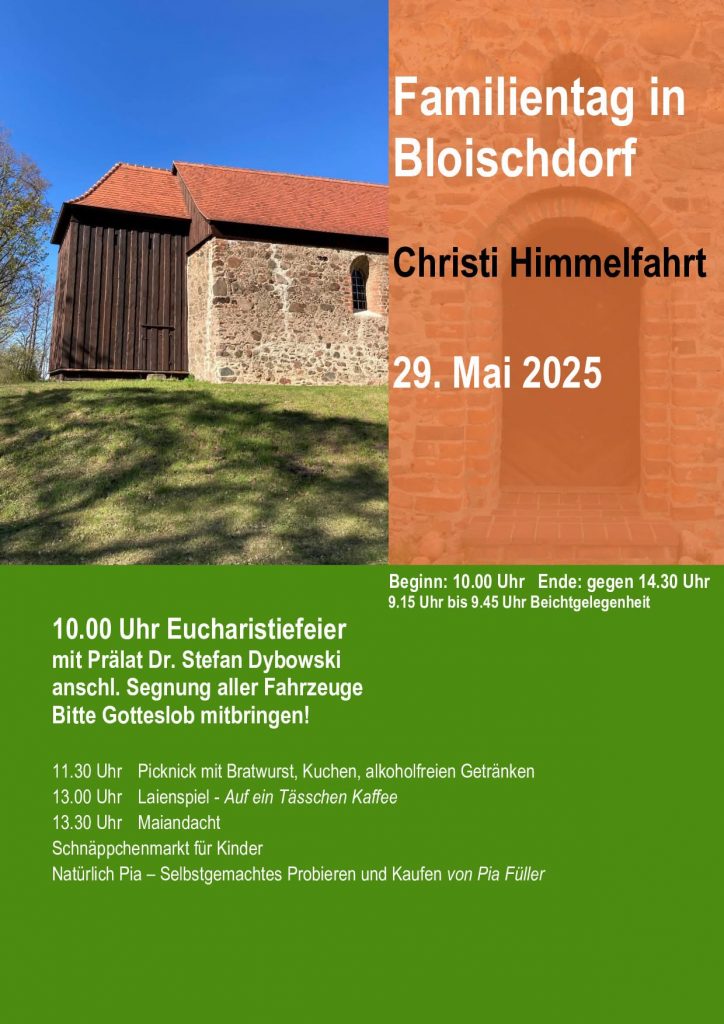 Familientag in Bloischdorf

Christi Himmelfahrt

29. Mai 2025

Beginn: 10.00 Uhr   Ende: gegen 14.30 Uhr
9.15 Uhr bis 9.45 Uhr Beichtgelegenheit

10.00 Uhr Eucharistiefeier
mit Prälat Dr. Stefan Dybowski
anschl. Segnung aller Fahrzeuge
Bitte Gotteslob mitbringen!

11.30 Uhr   Picknick mit Bratwurst, Kuchen, alkoholfreien Getränken
13.00 Uhr   Laienspiel - Auf ein Tässchen Kaffee
13.30 Uhr   Maiandacht
Schnäppchenmarkt für Kinder
Natürlich Pia – Selbstgemachtes Probieren und Kaufen von Pia Füller